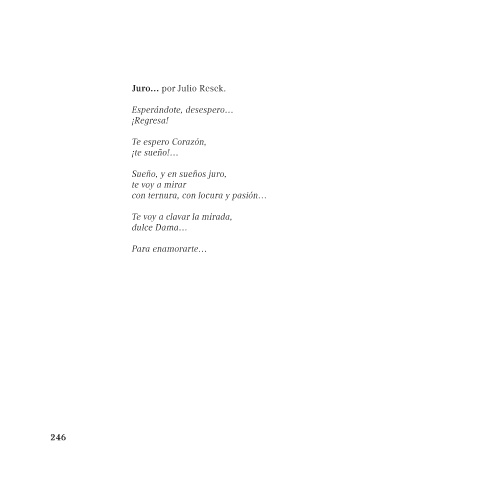 Juro… por Julio Resek.

Esperándote, desespero…
¡Regresa!

Te espero Corazón,
¡te sueño!…

Sueño, y en sueños juro,
te voy a mirar
con ternura, con locura y pasión…

Te voy a clavar la mirada,
dulce Dama…

Para enamorarte…

246